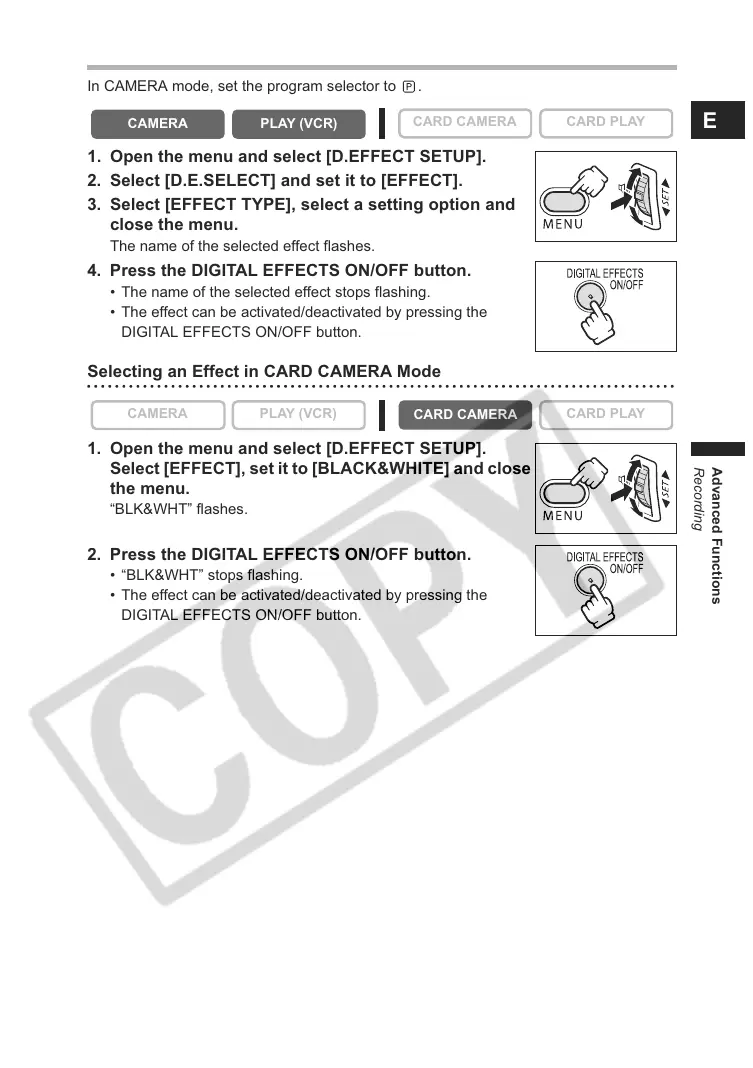 In CAMERA mode, set the program selector to P.

CAMERA PLAY (VCR) CARD CAMERA CARD PLAY

E

1. Open the menu and select [D.EFFECT SETUP].

2. Select [D.E.SELECT] and set it to [EFFECT].

3. Select [EFFECT TYPE], select a setting option and close the menu.

The name of the selected effect flashes.

MENU

SET

4. Press the DIGITAL EFFECTS ON/OFF button.

• The name of the selected effect stops flashing.

• The effect can be activated/deactivated by pressing the DIGITAL EFFECTS ON/OFF button.

DIGITAL EFFECTS ON/OFF

Selecting an Effect in CARD CAMERA Mode

CAMERA PLAY (VCR) CARD CAMERA CARD PLAY

1. Open the menu and select [D.EFFECT SETUP]. Select [EFFECT], set it to [BLACK&WHITE] and close the menu.

"BLK&WHT" flashes.

MENU

SET

2. Press the DIGITAL EFFECTS ON/OFF button.

• "BLK&WHT" stops flashing.

• The effect can be activated/deactivated by pressing the DIGITAL EFFECTS ON/OFF button.

DIGITAL EFFECTS ON/OFF

Advanced Functions
Recording

COPY